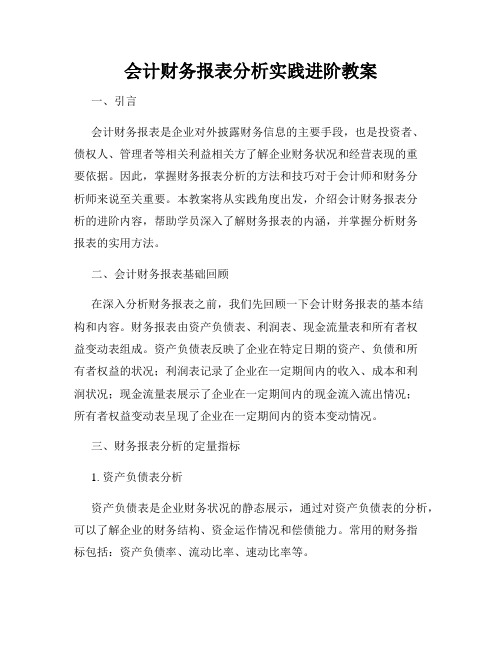 会计财务报表分析实践进阶教案

一、引言

会计财务报表是企业对外披露财务信息的主要手段，也是投资者、债权人、管理者等相关利益相关方了解企业财务状况和经营表现的重要依据。因此，掌握财务报表分析的方法和技巧对于会计师和财务分析师来说至关重要。本教案将从实践角度出发，介绍会计财务报表分析的进阶内容，帮助学员深入了解财务报表的内涵，并掌握分析财务报表的实用方法。

二、会计财务报表基础回顾

在深入分析财务报表之前，我们先回顾一下会计财务报表的基本结构和内容。财务报表由资产负债表、利润表、现金流量表和所有者权益变动表组成。资产负债表反映了企业在特定日期的资产、负债和所有者权益的状况；利润表记录了企业在一定期间内的收入、成本和利润状况；现金流量表展示了企业在一定期间内的现金流入流出情况；所有者权益变动表呈现了企业在一定期间内的资本变动情况。

三、财务报表分析的定量指标

1. 资产负债表分析

资产负债表是企业财务状况的静态展示，通过对资产负债表的分析，可以了解企业的财务结构、资金运作情况和偿债能力。常用的财务指标包括：资产负债率、流动比率、速动比率等。